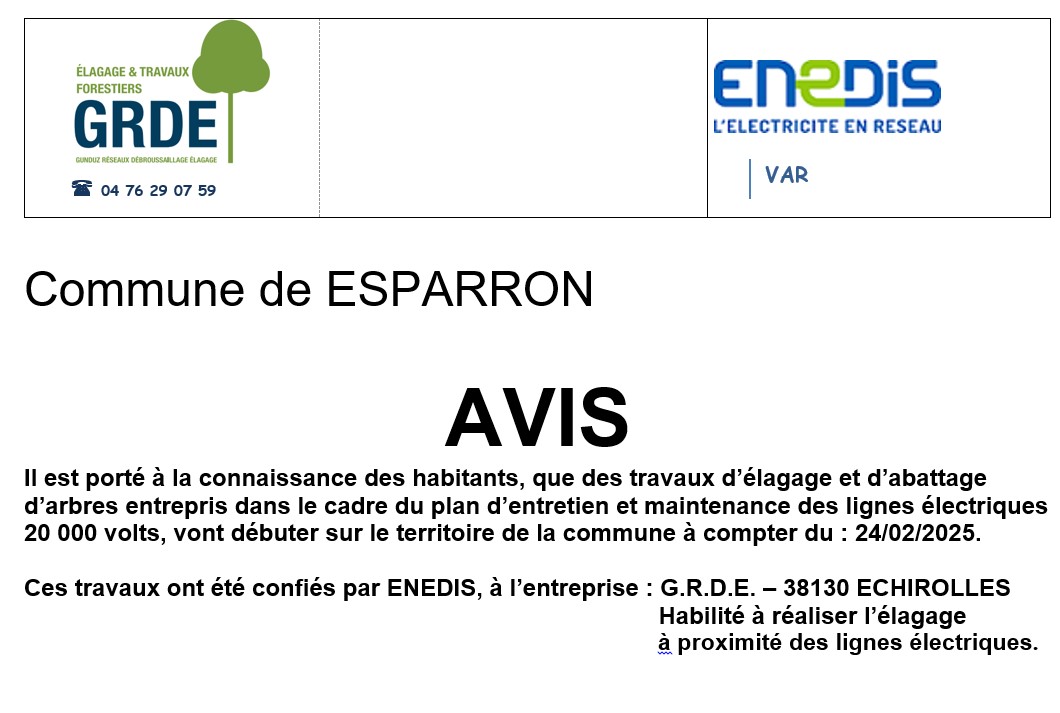 ÉLAGAGE & TRAVAUX FORESTIERS
GRDE
GUNDUZ RÉSEAUX DÉBROUSSAILLAGE ÉLAGAGE
☎ 04 76 29 07 59

ENEDIS
L'ELECTRICITE EN RESEAU
VAR

Commune de ESPARRON

AVIS

Il est porté à la connaissance des habitants, que des travaux d'élagage et d'abattage d'arbres entrepris dans le cadre du plan d'entretien et maintenance des lignes électriques 20 000 volts, vont débuter sur le territoire de la commune à compter du : 24/02/2025.

Ces travaux ont été confiés par ENEDIS, à l'entreprise : G.R.D.E. – 38130 ECHIROLLES
Habilité à réaliser l'élagage
à proximité des lignes électriques.